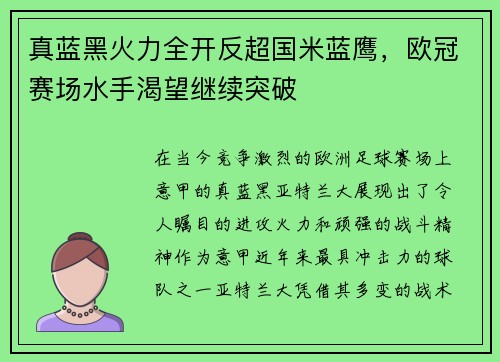 真蓝黑火力全开反超国米蓝鹰，欧冠赛场水手渴望继续突破

在当今竞争激烈的欧洲足球赛场上意甲的真蓝黑亚特兰大展现出了令人瞩目的进攻火力和顽强的战斗精神作为意甲近年来最具冲击力的球队之一亚特兰大凭借其多变的战术